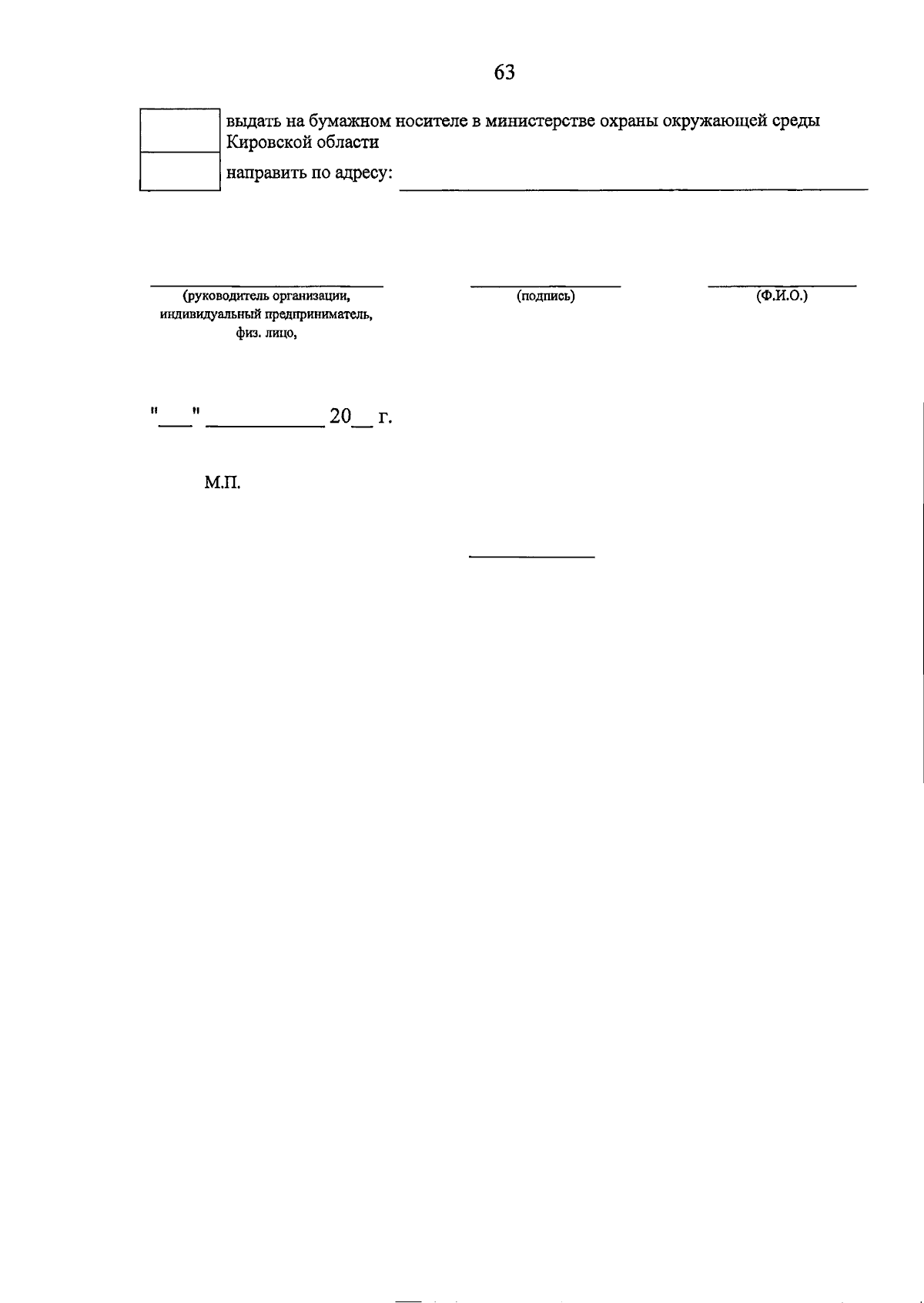 63

☐ выдать на бумажном носителе в министерстве охраны окружающей среды Кировской области

☐ направить по адресу: ____

____
(руководитель организации, индивидуальный предприниматель, физ. лицо,

____
(подпись)

____
(Ф.И.О.)

"____" ____ 20____ г.

М.П.